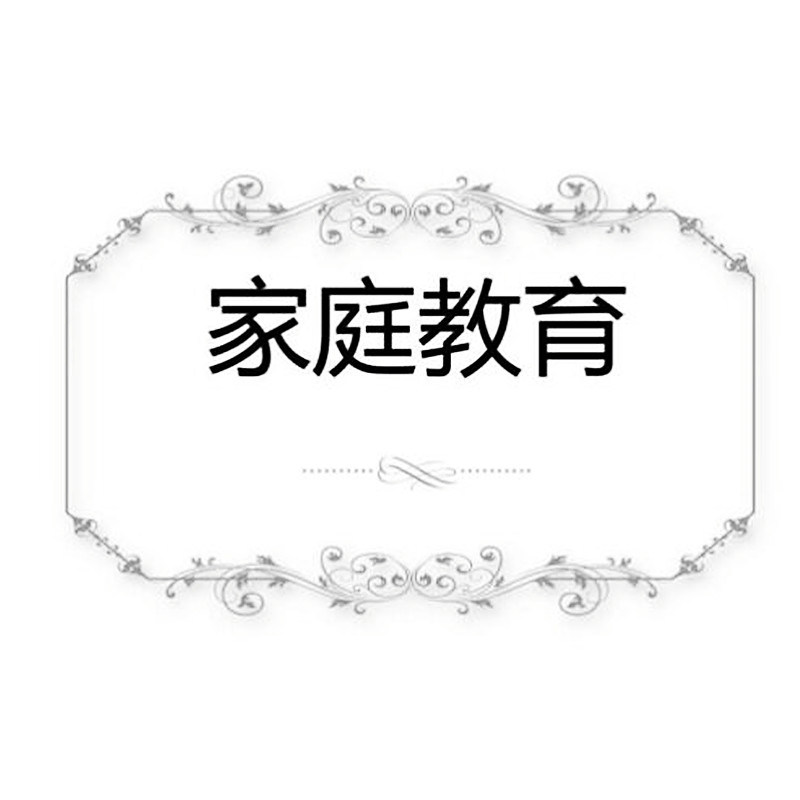 家庭教育